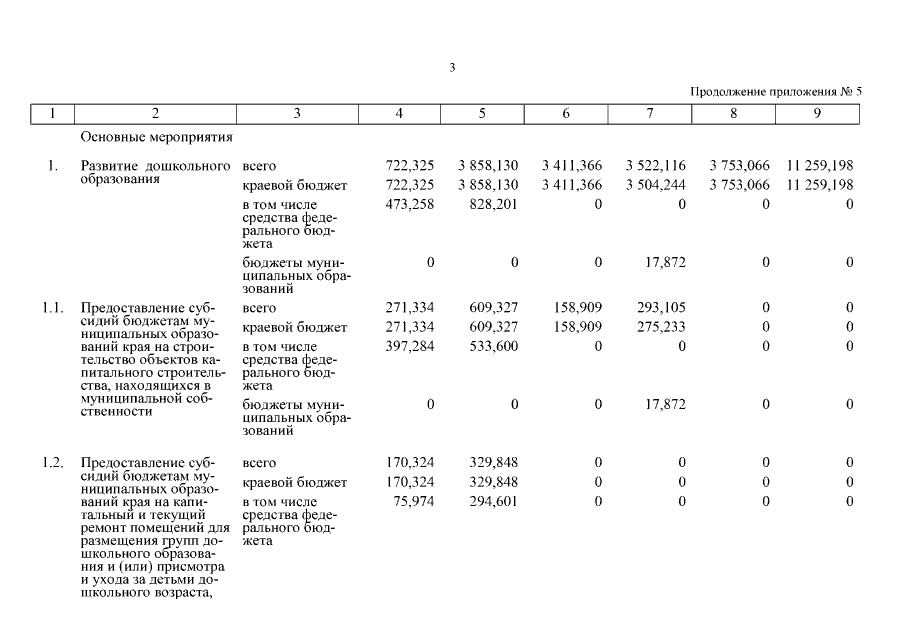 3

Продолжение приложения № 5

| 1 | 2 | 3 | 4 | 5 | 6 | 7 | 8 | 9 |
|---|---|---|---|---|---|---|---|---|
| | Основные мероприятия | | | | | | | |
| 1. | Развитие дошкольного образования | всего | 722,325 | 3 858,130 | 3 411,366 | 3 522,116 | 3 753,066 | 11 259,198 |
| | | краевой бюджет | 722,325 | 3 858,130 | 3 411,366 | 3 504,244 | 3 753,066 | 11 259,198 |
| | | в том числе средства федерального бюджета | 473,258 | 828,201 | 0 | 0 | 0 | 0 |
| | | бюджеты муниципальных образований | 0 | 0 | 0 | 17,872 | 0 | 0 |
| 1.1. | Предоставление субсидий бюджетам муниципальных образований края на строительство объектов капитального строительства, находящихся в муниципальной собственности | всего | 271,334 | 609,327 | 158,909 | 293,105 | 0 | 0 |
| | | краевой бюджет | 271,334 | 609,327 | 158,909 | 275,233 | 0 | 0 |
| | | в том числе средства федерального бюджета | 397,284 | 533,600 | 0 | 0 | 0 | 0 |
| | | бюджеты муниципальных образований | 0 | 0 | 0 | 17,872 | 0 | 0 |
| 1.2. | Предоставление субсидий бюджетам муниципальных образований края на капитальный и текущий ремонт помещений для размещения групп дошкольного образования и (или) присмотра и ухода за детьми дошкольного возраста, | всего | 170,324 | 329,848 | 0 | 0 | 0 | 0 |
| | | краевой бюджет | 170,324 | 329,848 | 0 | 0 | 0 | 0 |
| | | в том числе средства федерального бюджета | 75,974 | 294,601 | 0 | 0 | 0 | 0 |